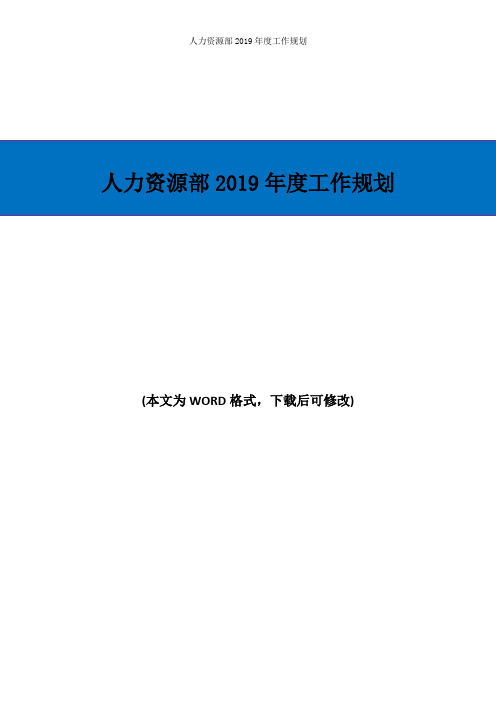 人力资源部 2019 年度工作规划

人力资源部 2019 年度工作规划

(本文为 WORD 格式，下载后可修改)